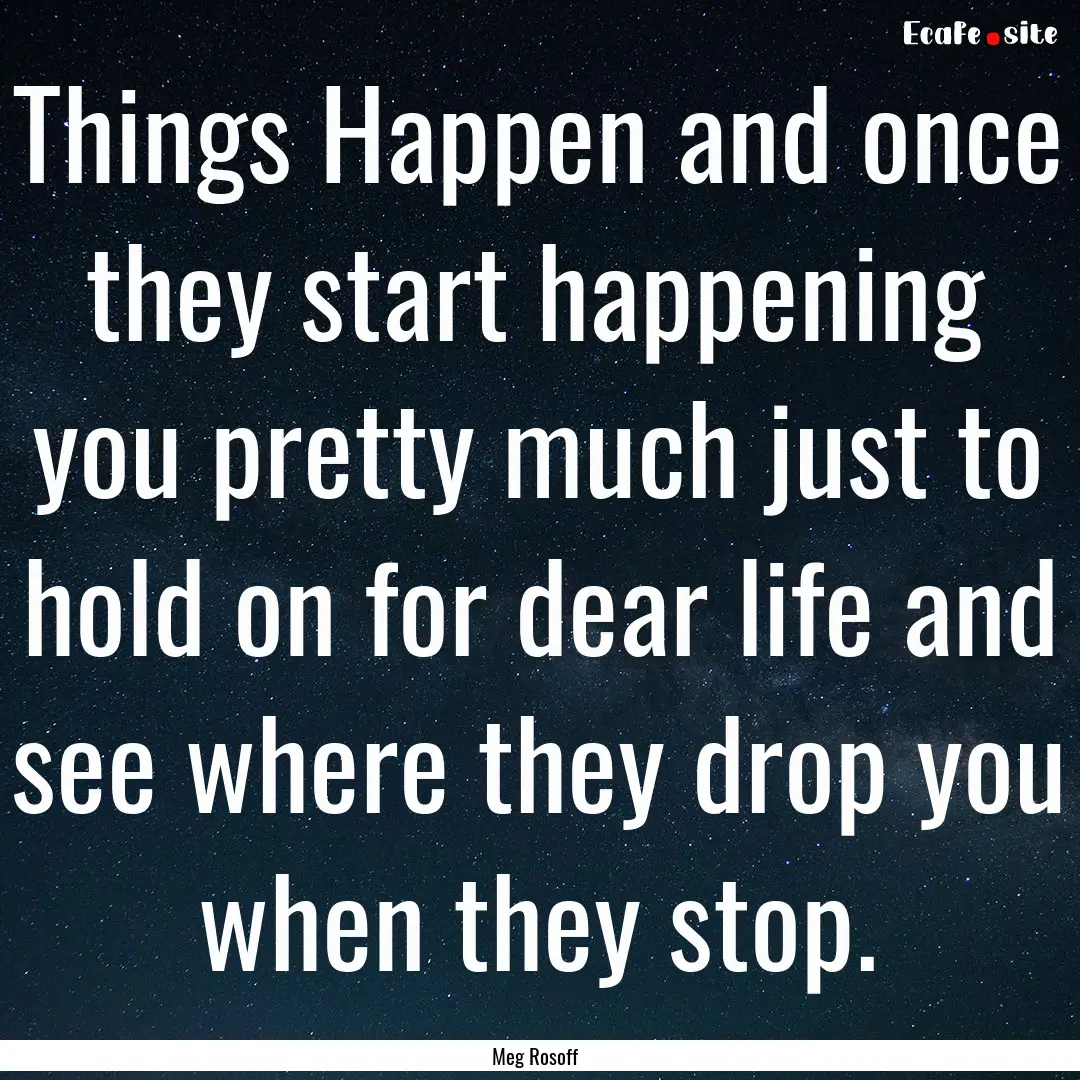 EcaFe.site

Things Happen and once they start happening you pretty much just to hold on for dear life and see where they drop you when they stop.

Meg Rosoff